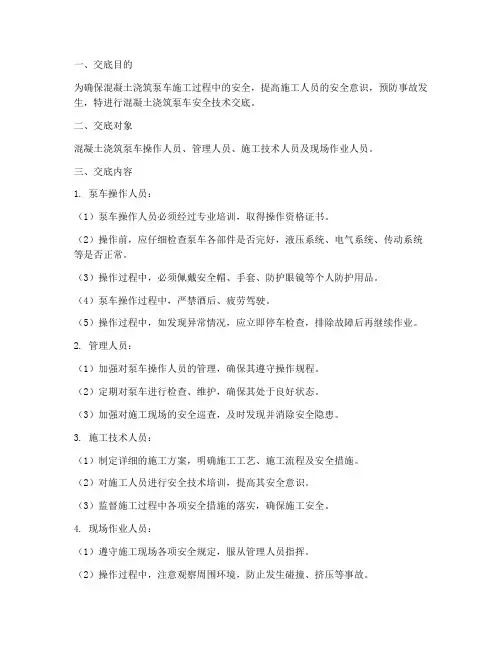 一、交底目的

为确保混凝土浇筑泵车施工过程中的安全，提高施工人员的安全意识，预防事故发生，特进行混凝土浇筑泵车安全技术交底。

二、交底对象

混凝土浇筑泵车操作人员、管理人员、施工技术人员及现场作业人员。

三、交底内容

1. 泵车操作人员：

（1）泵车操作人员必须经过专业培训，取得操作资格证书。

（2）操作前，应仔细检查泵车各部件是否完好，液压系统、电气系统、传动系统等是否正常。

（3）操作过程中，必须佩戴安全帽、手套、防护眼镜等个人防护用品。

（4）泵车操作过程中，严禁酒后、疲劳驾驶。

（5）操作过程中，如发现异常情况，应立即停车检查，排除故障后再继续作业。

2. 管理人员：

（1）加强对泵车操作人员的管理，确保其遵守操作规程。

（2）定期对泵车进行检查、维护，确保其处于良好状态。

（3）加强对施工现场的安全巡查，及时发现并消除安全隐患。

3. 施工技术人员：

（1）制定详细的施工方案，明确施工工艺、施工流程及安全措施。

（2）对施工人员进行安全技术培训，提高其安全意识。

（3）监督施工过程中各项安全措施的落实，确保施工安全。

4. 现场作业人员：

（1）遵守施工现场各项安全规定，服从管理人员指挥。

（2）操作过程中，注意观察周围环境，防止发生碰撞、挤压等事故。